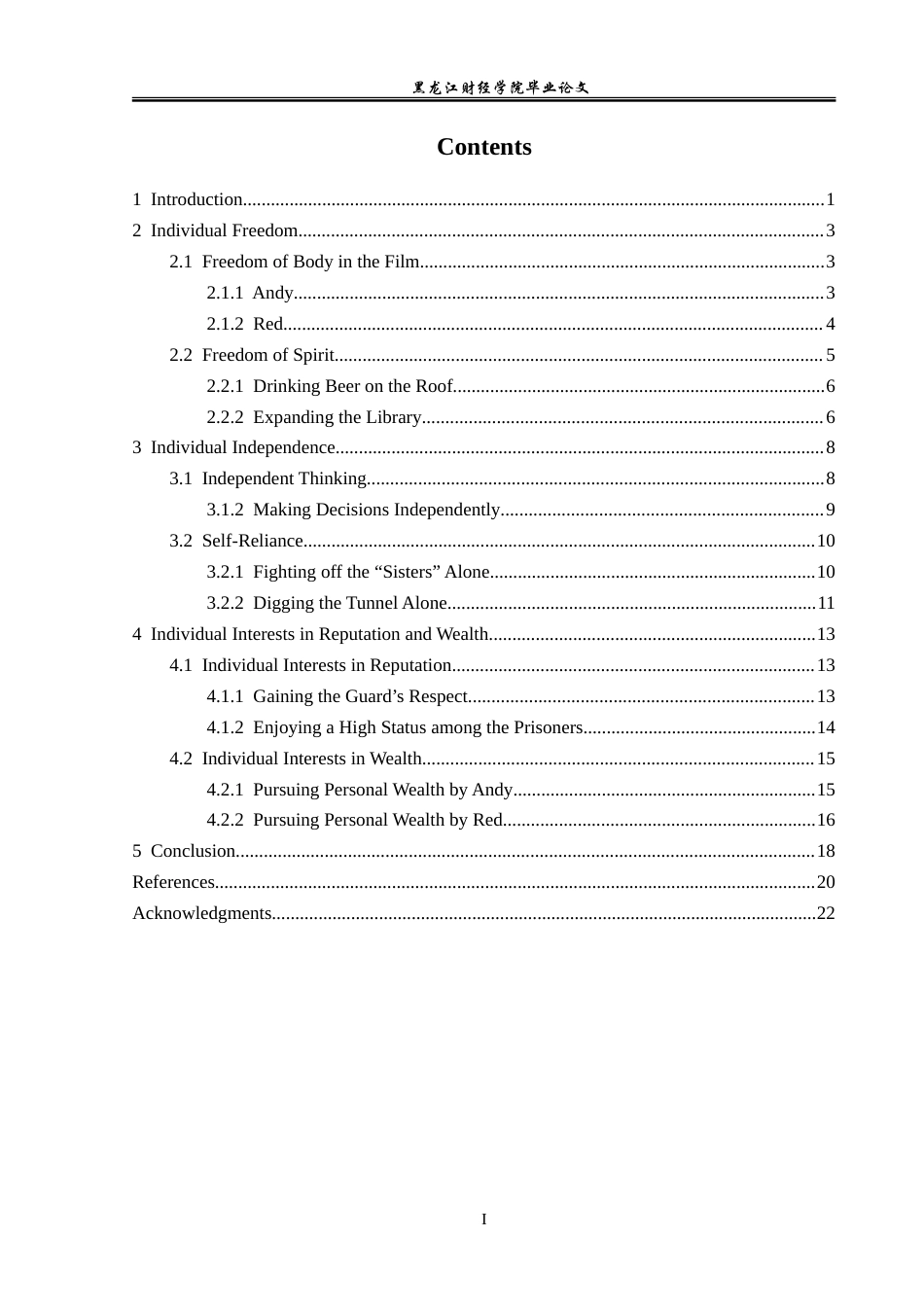 黑龙江财经学院毕业论文

Contents

1 Introduction 1
2 Individual Freedom 3
2.1 Freedom of Body in the Film 3
2.1.1 Andy 3
2.1.2 Red 4
2.2 Freedom of Spirit 5
2.2.1 Drinking Beer on the Roof 6
2.2.2 Expanding the Library 6
3 Individual Independence 8
3.1 Independent Thinking 8
3.1.2 Making Decisions Independently 9
3.2 Self-Reliance 10
3.2.1 Fighting off the "Sisters" Alone 10
3.2.2 Digging the Tunnel Alone 11
4 Individual Interests in Reputation and Wealth 13
4.1 Individual Interests in Reputation 13
4.1.1 Gaining the Guard's Respect 13
4.1.2 Enjoying a High Status among the Prisoners 14
4.2 Individual Interests in Wealth 15
4.2.1 Pursuing Personal Wealth by Andy 15
4.2.2 Pursuing Personal Wealth by Red 16
5 Conclusion 18
References 20
Acknowledgments 22

I